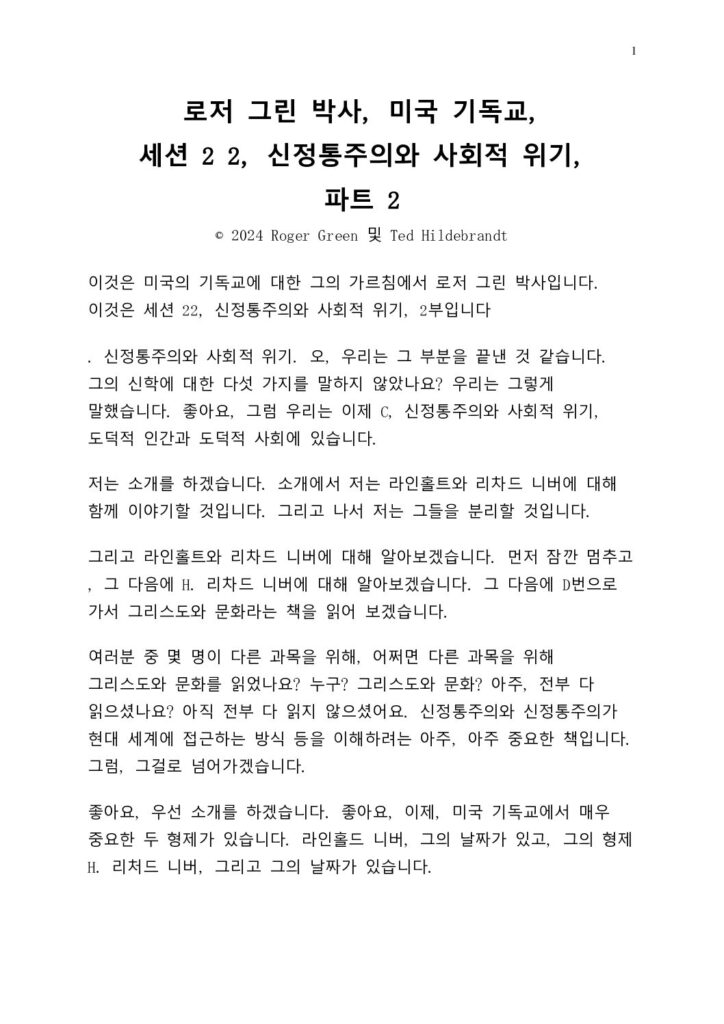 1

로저 그린 박사, 미국 기독교,
세션 2 2, 신정통주의와 사회적 위기,
파트 2

© 2024 Roger Green 및 Ted Hildebrandt

이것은 미국의 기독교에 대한 그의 가르침에서 로저 그린 박사입니다. 이것은 세션 22, 신정통주의와 사회적 위기, 2부입니다

. 신정통주의와 사회적 위기. 오, 우리는 그 부분을 끝낸 것 같습니다. 그의 신학에 대한 다섯 가지를 말하지 않았나요? 우리는 그렇게 말했습니다. 좋아요, 그럼 우리는 이제 C, 신정통주의와 사회적 위기, 도덕적 인간과 도덕적 사회에 있습니다.

저는 소개를 하겠습니다. 소개에서 저는 라인홀트와 리차드 니버에 대해 함께 이야기할 것입니다. 그리고 나서 저는 그들을 분리할 것입니다.

그리고 라인홀트와 리차드 니버에 대해 알아보겠습니다. 먼저 잠깐 멈추고 , 그 다음에 H. 리차드 니버에 대해 알아보겠습니다. 그 다음에 D번으로 가서 그리스도와 문화라는 책을 읽어 보겠습니다.

여러분 중 몇 명이 다른 과목을 위해, 어쩌면 다른 과목을 위해 그리스도와 문화를 읽었나요? 누구? 그리스도와 문화? 아주, 전부 다 읽으셨나요? 아직 전부 다 읽지 않으셨어요. 신정통주의와 신정통주의가 현대 세계에 접근하는 방식 등을 이해하려는 아주, 아주 중요한 책입니다. 그럼, 그걸로 넘어가겠습니다.

좋아요, 우선 소개를 하겠습니다. 좋아요, 이제, 미국 기독교에서 매우 중요한 두 형제가 있습니다. 라인홀드 니버, 그의 날짜가 있고, 그의 형제 H. 리처드 니버, 그리고 그의 날짜가 있습니다.